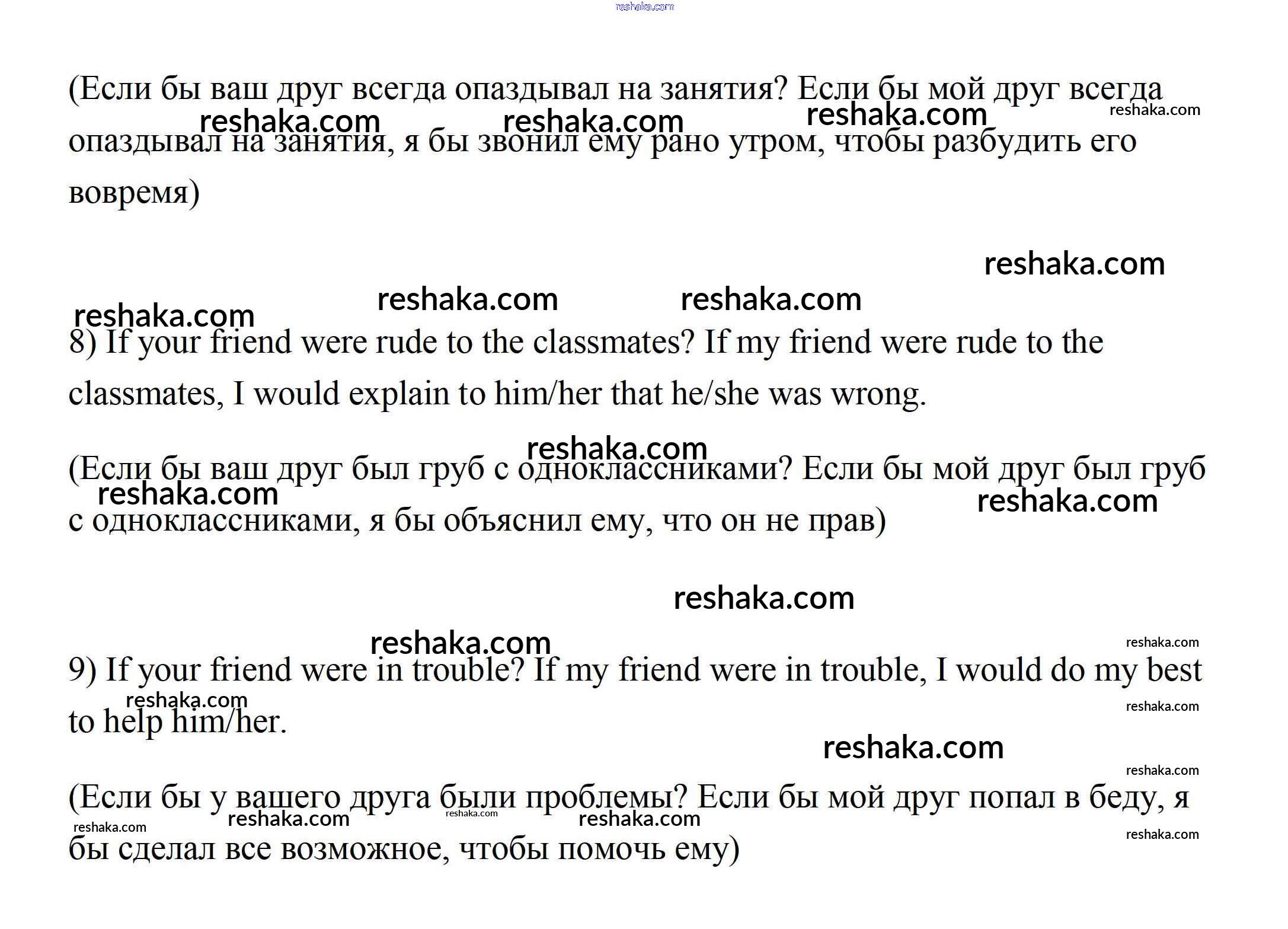 reshaka.com

(Если бы ваш друг всегда опаздывал на занятия? Если бы мой друг всегда опаздывал на занятия, я бы звонил ему рано утром, чтобы разбудить его вовремя)

reshaka.com reshaka.com reshaka.com reshaka.com

reshaka.com reshaka.com reshaka.com reshaka.com

8) If your friend were rude to the classmates? If my friend were rude to the classmates, I would explain to him/her that he/she was wrong.

reshaka.com

(Если бы ваш друг был груб с одноклассниками? Если бы мой друг был груб с одноклассниками, я бы объяснил ему, что он не прав)

reshaka.com reshaka.com

reshaka.com

reshaka.com reshaka.com

9) If your friend were in trouble? If my friend were in trouble, I would do my best to help him/her.

reshaka.com reshaka.com

reshaka.com reshaka.com

(Если бы у вашего друга были проблемы? Если бы мой друг попал в беду, я бы сделал все возможное, чтобы помочь ему)

reshaka.com reshaka.com reshaka.com reshaka.com reshaka.com